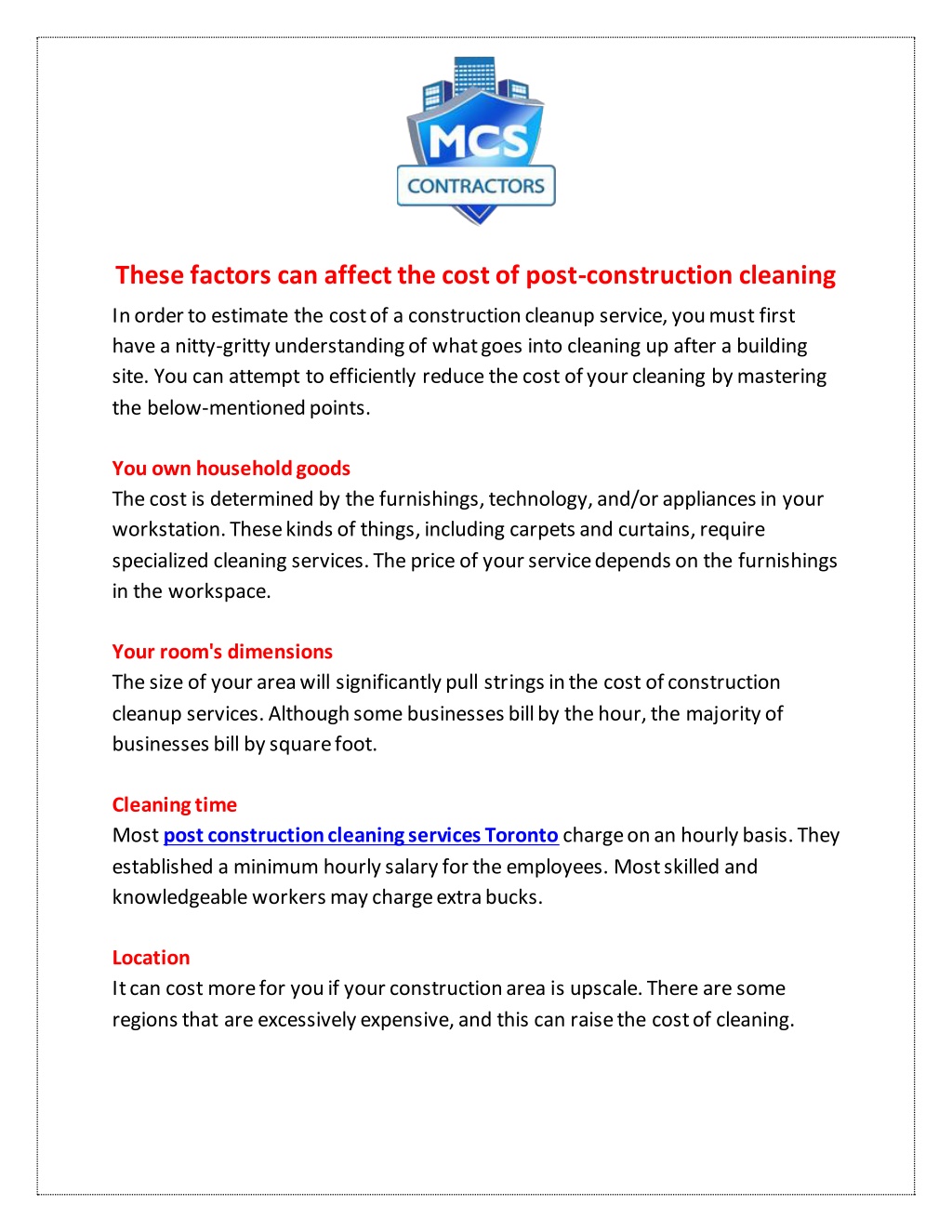 MCS
CONTRACTORS

These factors can affect the cost of post-construction cleaning

In order to estimate the cost of a construction cleanup service, you must first have a nitty-gritty understanding of what goes into cleaning up after a building site. You can attempt to efficiently reduce the cost of your cleaning by mastering the below-mentioned points.

You own household goods
The cost is determined by the furnishings, technology, and/or appliances in your workstation. These kinds of things, including carpets and curtains, require specialized cleaning services. The price of your service depends on the furnishings in the workspace.

Your room's dimensions
The size of your area will significantly pull strings in the cost of construction cleanup services. Although some businesses bill by the hour, the majority of businesses bill by square foot.

Cleaning time
Most post construction cleaning services Toronto charge on an hourly basis. They established a minimum hourly salary for the employees. Most skilled and knowledgeable workers may charge extra bucks.

Location
It can cost more for you if your construction area is upscale. There are some regions that are excessively expensive, and this can raise the cost of cleaning.